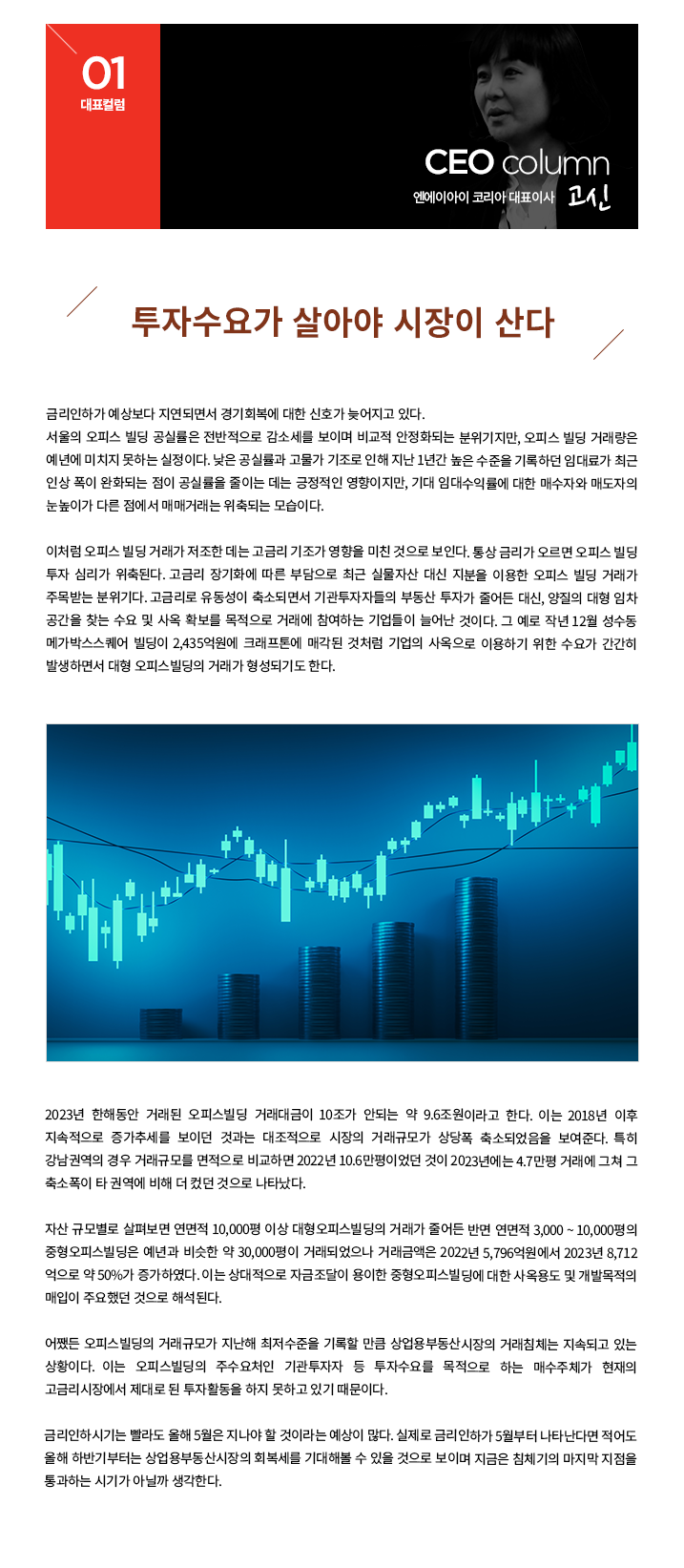 01
대표컬럼

CEO column
엔에이아이 코리아 대표이사 고신

투자수요가 살아야 시장이 산다

금리인하가 예상보다 지연되면서 경기회복에 대한 신호가 늦어지고 있다.
서울의 오피스 빌딩 공실률은 전반적으로 감소세를 보이며 비교적 안정화되는 분위기지만, 오피스 빌딩 거래량은 예년에 미치지 못하는 실정이다. 낮은 공실률과 고물가 기조로 인해 지난 1년간 높은 수준을 기록하던 임대료가 최근 인상 폭이 완화되는 점이 공실률을 줄이는 데는 긍정적인 영향이지만, 기대 임대수익률에 대한 매수자와 매도자의 눈높이가 다른 점에서 매매거래는 위축되는 모습이다.

이처럼 오피스 빌딩 거래가 저조한 데는 고금리 기조가 영향을 미친 것으로 보인다. 통상 금리가 오르면 오피스 빌딩 투자 심리가 위축된다. 고금리 장기화에 따른 부담으로 최근 실물자산 대신 지분을 이용한 오피스 빌딩 거래가 주목받는 분위기다. 고금리로 유동성이 축소되면서 기관투자자들의 부동산 투자가 줄어든 대신, 양질의 대형 임차 공간을 찾는 수요 및 사옥 확보를 목적으로 거래에 참여하는 기업들이 늘어난 것이다. 그 예로 작년 12월 성수동 메가박스스퀘어 빌딩이 2,435억원에 크래프톤에 매각된 것처럼 기업의 사옥으로 이용하기 위한 수요가 간간히 발생하면서 대형 오피스빌딩의 거래가 형성되기도 한다.

2023년 한해동안 거래된 오피스빌딩 거래대금이 10조가 안되는 약 9.6조원이라고 한다. 이는 2018년 이후 지속적으로 증가추세를 보이던 것과는 대조적으로 시장의 거래규모가 상당폭 축소되었음을 보여준다. 특히 강남권역의 경우 거래규모를 면적으로 비교하면 2022년 10.6만평이었던 것이 2023년에는 4.7만평 거래에 그쳐 그 축소폭이 타 권역에 비해 더 컸던 것으로 나타났다.

자산 규모별로 살펴보면 연면적 10,000평 이상 대형오피스빌딩의 거래가 줄어든 반면 연면적 3,000 ~ 10,000평의 중형오피스빌딩은 예년과 비슷한 약 30,000평이 거래되었으나 거래금액은 2022년 5,796억원에서 2023년 8,712억으로 약 50%가 증가하였다. 이는 상대적으로 자금조달이 용이한 중형오피스빌딩에 대한 사옥용도 및 개발목적의 매입이 주요했던 것으로 해석된다.

어쨌든 오피스빌딩의 거래규모가 지난해 최저수준을 기록할 만큼 상업용부동산시장의 거래침체는 지속되고 있는 상황이다. 이는 오피스빌딩의 주수요처인 기관투자자 등 투자수요를 목적으로 하는 매수주체가 현재의 고금리시장에서 제대로 된 투자활동을 하지 못하고 있기 때문이다.

금리인하시기는 빨라도 올해 5월은 지나야 할 것이라는 예상이 많다. 실제로 금리인하가 5월부터 나타난다면 적어도 올해 하반기부터는 상업용부동산시장의 회복세를 기대해볼 수 있을 것으로 보이며 지금은 침체기의 마지막 지점을 통과하는 시기가 아닐까 생각한다.